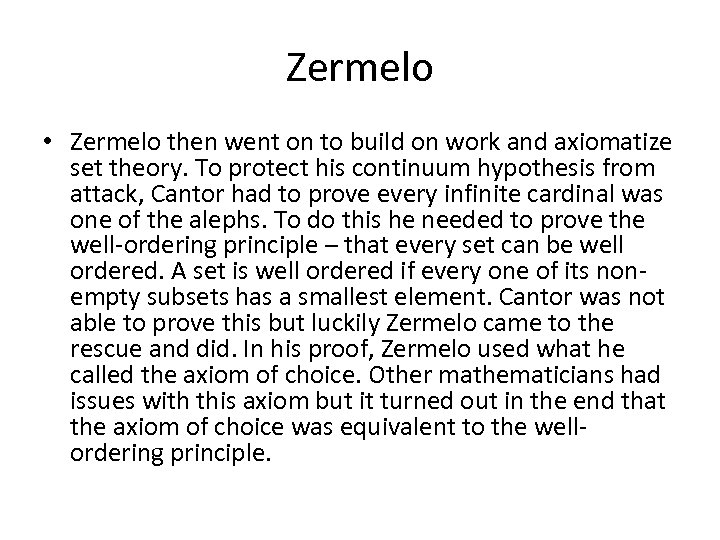 Zermelo

• Zermelo then went on to build on work and axiomatize set theory. To protect his continuum hypothesis from attack, Cantor had to prove every infinite cardinal was one of the alephs. To do this he needed to prove the well-ordering principle – that every set can be well ordered. A set is well ordered if every one of its non-empty subsets has a smallest element. Cantor was not able to prove this but luckily Zermelo came to the rescue and did. In his proof, Zermelo used what he called the axiom of choice. Other mathematicians had issues with this axiom but it turned out in the end that the axiom of choice was equivalent to the well-ordering principle.